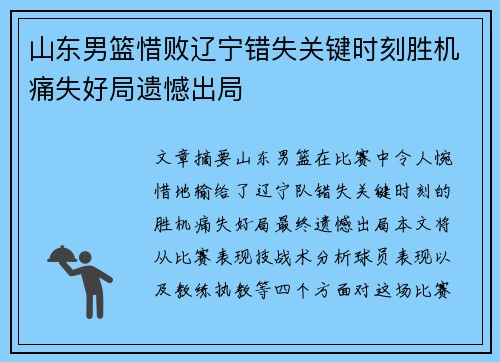 山东男篮惜败辽宁错失关键时刻胜机痛失好局遗憾出局

文章摘要山东男篮在比赛中令人惋惜地输给了辽宁队错失关键时刻的胜机痛失好局最终遗憾出局本文将从比赛表现技战术分析球员表现以及教练执教等四个方面对这场比赛